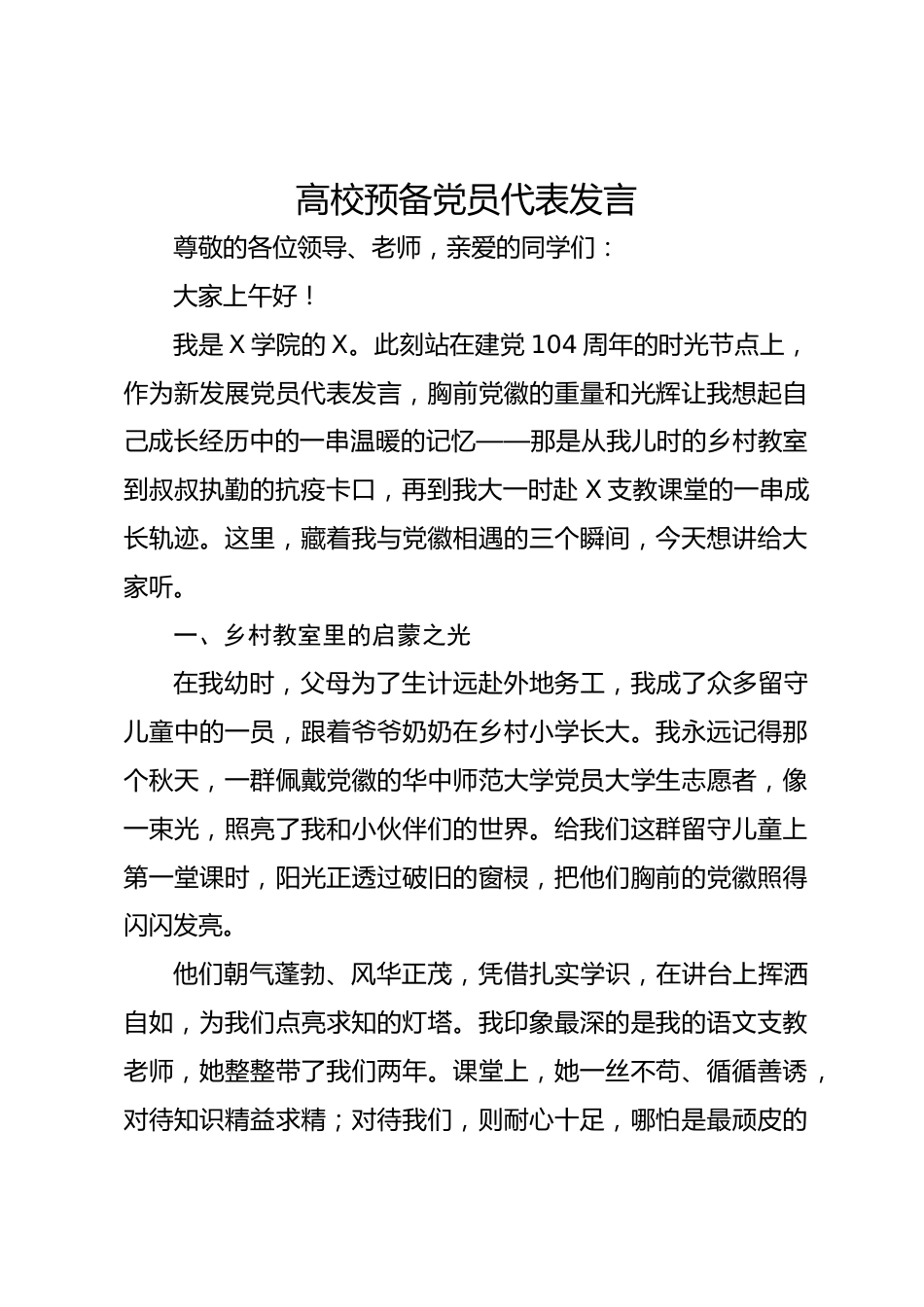 高校预备党员代表发言

尊敬的各位领导、老师，亲爱的同学们：

大家上午好！

我是 X 学院的 X。此刻站在建党 104 周年的时光节点上，作为新发展党员代表发言，胸前党徽的重量和光辉让我想起自己成长经历中的一串温暖的记忆——那是从我儿时的乡村教室到叔叔执勤的抗疫卡口，再到我大一时赴 X 支教课堂的一串成长轨迹。这里，藏着我与党徽相遇的三个瞬间，今天想讲给大家听。

一、乡村教室里的启蒙之光

在我幼时，父母为了生计远赴外地务工，我成了众多留守儿童中的一员，跟着爷爷奶奶在乡村小学长大。我永远记得那个秋天，一群佩戴党徽的华中师范大学党员大学生志愿者，像一束光，照亮了我和小伙伴们的世界。给我们这群留守儿童上第一堂课时，阳光正透过破旧的窗棂，把他们胸前的党徽照得闪闪发亮。

他们朝气蓬勃、风华正茂，凭借扎实学识，在讲台上挥洒自如，为我们点亮求知的灯塔。我印象最深的是我的语文支教老师，她整整带了我们两年。课堂上，她一丝不苟、循循善诱，对待知识精益求精；对待我们，则耐心十足，哪怕是最顽皮的